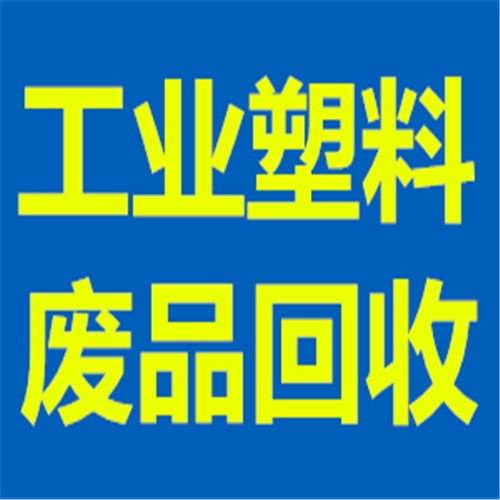 工业塑料
废品回收